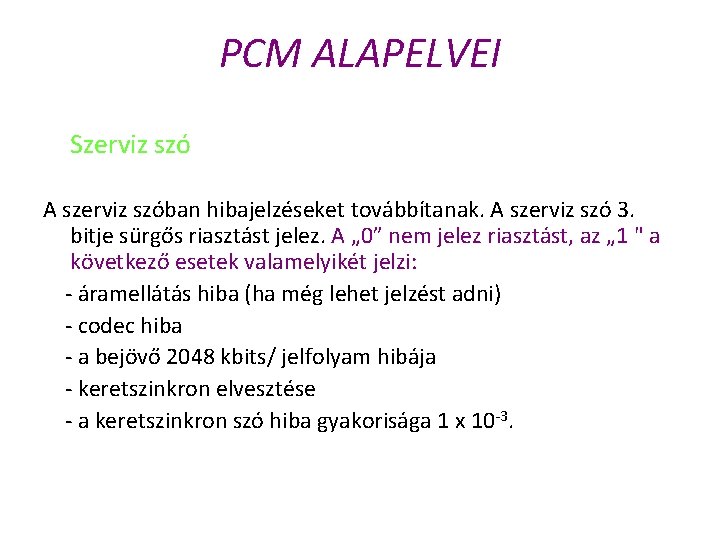 PCM ALAPELVEI

Szerviz szó

A szerviz szóban hibajelzéseket továbbítanak. A szerviz szó 3. bitje sürgős riasztást jelez. A „0” nem jelez riasztást, az „1 " a következő esetek valamelyikét jelzi:

- áramellátás hiba (ha még lehet jelzést adni)

- codec hiba

- a bejövő 2048 kbits/ jelfolyam hibája

- keretszinkron elvesztése

- a keretszinkron szó hiba gyakorisága 1 x $10^{-3}$.